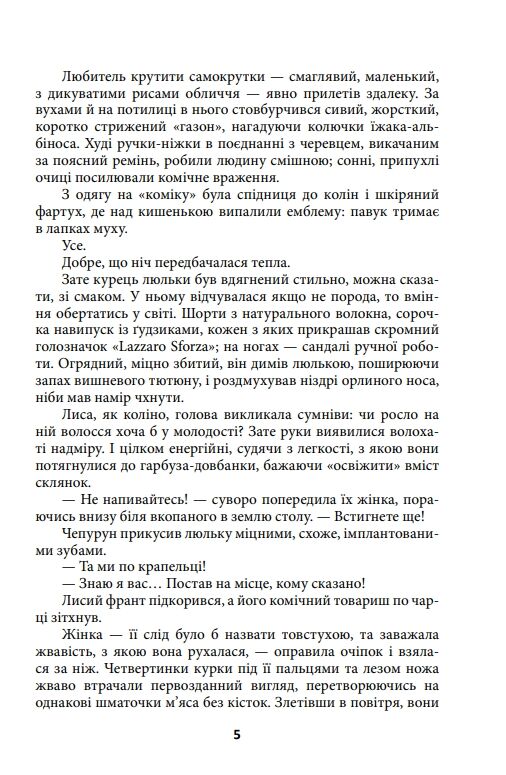 Любитель крутити самокрутки — смаглявий, маленький, з дикуватими рисами обличчя — явно прилетів здалеку. За вухами й на потилиці в нього стовбурчився сивий, жорсткий, коротко стрижений «газон», нагадуючи колючки їжака-альбіноса. Худі ручки-ніжки в поєднанні з черевцем, викачаним за поясний ремінь, робили людину смішною; сонні, припухлі очиці посилювали комічне враження.

З одягу на «коміку» була спідниця до колін і шкіряний фартух, де над кишенькою випалили емблему: павук тримає в лапках муху.

Усе.

Добре, що ніч передбачалася тепла.

Зате курець люльки був вдягнений стильно, можна сказати, зі смаком. У ньому відчувалася якщо не порода, то вміння обертатись у світі. Шорти з натурального волокна, сорочка навипуск із ґудзиками, кожен з яких прикрашав скромний голозначок «Lazzaro Sforza»; на ногах — сандалі ручної роботи. Огрядний, міцно збитий, він димів люлькою, поширюючи запах вишневого тютюну, і роздмухував ніздрі орлиного носа, ніби мав намір чхнути.

Лиса, як коліно, голова викликала сумніви: чи росло на ній волосся хоча б у молодості? Зате руки виявилися волохаті надміру. І цілком енергійні, судячи з легкості, з якою вони потягнулися до гарбуза-довбанки, бажаючи «освіжити» вміст склянок.

— Не напивайтесь! — суворо попередила їх жінка, пораючись внизу біля вкопаного в землю столу. — Встигнете ще!

Чепурун прикусив люльку міцними, схоже, імплантованими зубами.

— Та ми по крапельці!

— Знаю я вас… Постав на місце, кому сказано!

Лисий франт підкорився, а його комічний товариш по чарці зітхнув.

Жінка — її слід було б назвати товстухою, та заважала жвавість, з якою вона рухалася, — оправила очіпок і взялася за ніж. Четвертинки курки під її пальцями та лезом ножа жваво втрачали первозданний вигляд, перетворюючись на однакові шматочки м'яса без кісток. Злетівши в повітря, вони

5